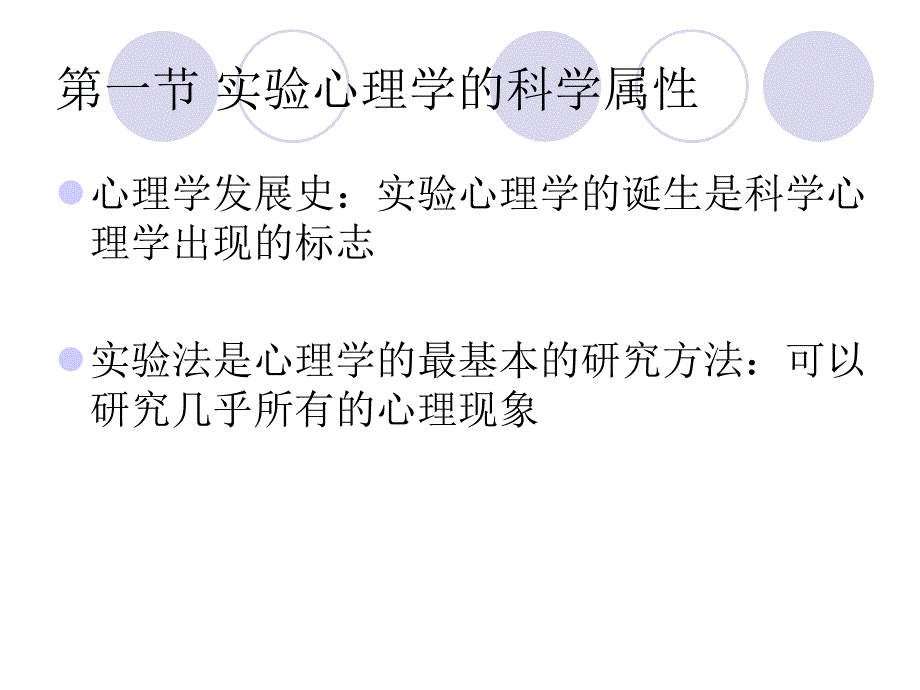 第一节 实验心理学的科学属性

心理学发展史：实验心理学的诞生是科学心理学出现的标志

实验法是心理学的最基本的研究方法：可以研究几乎所有的心理现象